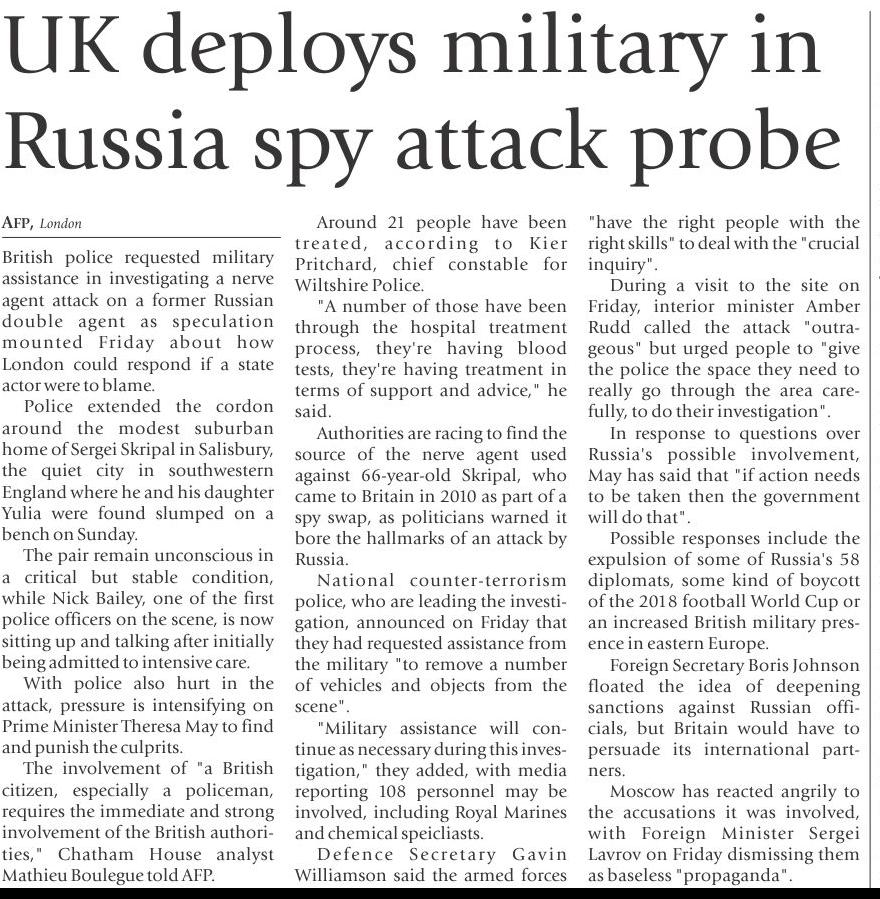 UK deploys military in Russia spy attack probe

AFP, London

British police requested military assistance in investigating a nerve agent attack on a former Russian double agent as speculation mounted Friday about how London could respond if a state actor were to blame.

Police extended the cordon around the modest suburban home of Sergei Skripal in Salisbury, the quiet city in southwestern England where he and his daughter Yulia were found slumped on a bench on Sunday.

The pair remain unconscious in a critical but stable condition, while Nick Bailey, one of the first police officers on the scene, is now sitting up and talking after initially being admitted to intensive care.

With police also hurt in the attack, pressure is intensifying on Prime Minister Theresa May to find and punish the culprits.

The involvement of "a British citizen, especially a policeman, requires the immediate and strong involvement of the British authorities," Chatham House analyst Mathieu Boulegue told AFP.

Around 21 people have been treated, according to Kier Pritchard, chief constable for Wiltshire Police.

"A number of those have been through the hospital treatment process, they're having blood tests, they're having treatment in terms of support and advice," he said.

Authorities are racing to find the source of the nerve agent used against 66-year-old Skripal, who came to Britain in 2010 as part of a spy swap, as politicians warned it bore the hallmarks of an attack by Russia.

National counter-terrorism police, who are leading the investigation, announced on Friday that they had requested assistance from the military "to remove a number of vehicles and objects from the scene".

"Military assistance will continue as necessary during this investigation," they added, with media reporting 108 personnel may be involved, including Royal Marines and chemical speicliasts.

Defence Secretary Gavin Williamson said the armed forces "have the right people with the right skills" to deal with the "crucial inquiry".

During a visit to the site on Friday, interior minister Amber Rudd called the attack "outrageous" but urged people to "give the police the space they need to really go through the area carefully, to do their investigation".

In response to questions over Russia's possible involvement, May has said that "if action needs to be taken then the government will do that".

Possible responses include the expulsion of some of Russia's 58 diplomats, some kind of boycott of the 2018 football World Cup or an increased British military presence in eastern Europe.

Foreign Secretary Boris Johnson floated the idea of deepening sanctions against Russian officials, but Britain would have to persuade its international partners.

Moscow has reacted angrily to the accusations it was involved, with Foreign Minister Sergei Lavrov on Friday dismissing them as baseless "propaganda".